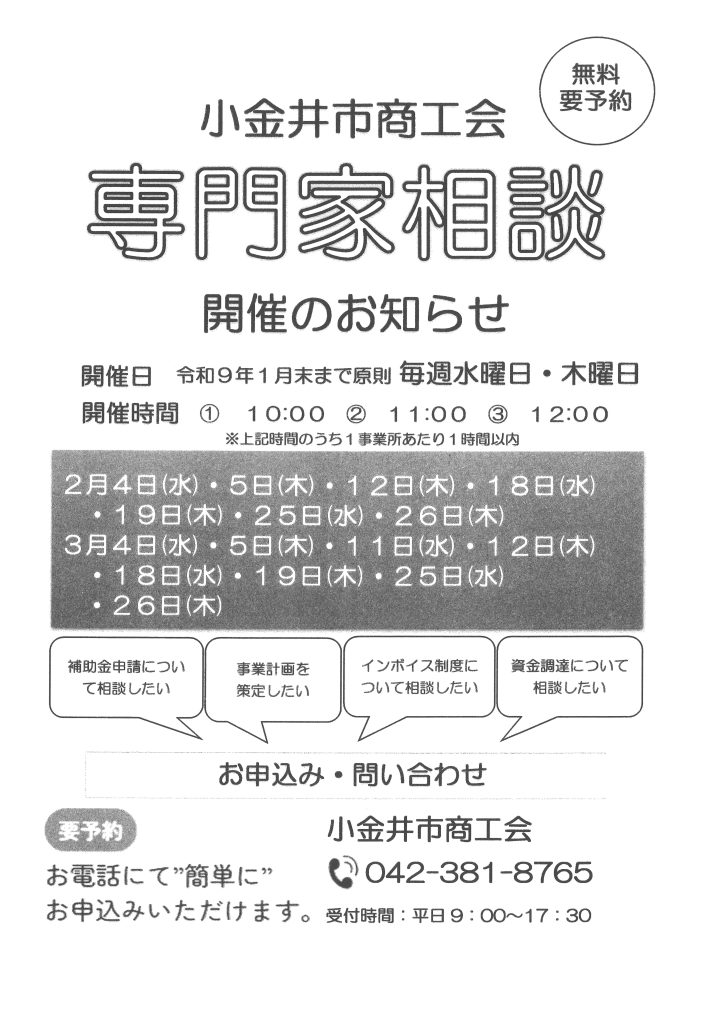 無料
要予約

小金井市商工会

専門家相談

開催のお知らせ

開催日　令和９年１月末まで原則 毎週水曜日・木曜日

開催時間　①　10:00　②　11:00　③　12:00

※上記時間のうち１事業所あたり１時間以内

２月４日(水)・５日(木)・１２日(木)・１８日(水)・１９日(木)・２５日(水)・２６日(木)
３月４日(水)・５日(木)・１１日(水)・１２日(木)・１８日(水)・１９日(木)・２５日(水)・２６日(木)

補助金申請について相談したい

事業計画を策定したい

インボイス制度について相談したい

資金調達について相談したい

お申込み・問い合わせ

要予約

お電話にて”簡単に”お申込みいただけます。

小金井市商工会

042-381-8765

受付時間：平日９：00～17：30